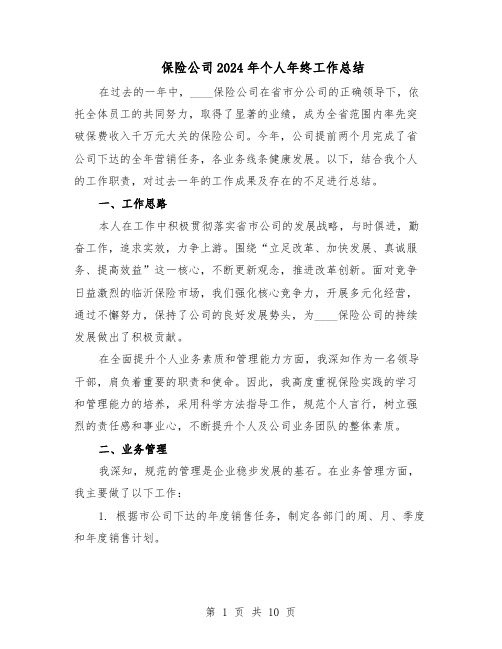 保险公司2024年个人年终工作总结

在过去的一年中，____保险公司在省市分公司的正确领导下，依托全体员工的共同努力，取得了显著的业绩，成为全省范围内率先突破保费收入千万元大关的保险公司。今年，公司提前两个月完成了省公司下达的全年营销任务，各业务线条健康发展。以下，结合我个人的工作职责，对过去一年的工作成果及存在的不足进行总结。

一、工作思路

本人在工作中积极贯彻落实省市公司的发展战略，与时俱进，勤奋工作，追求实效，力争上游。围绕“立足改革、加快发展、真诚服务、提高效益”这一核心，不断更新观念，推进改革创新。面对竞争日益激烈的临沂保险市场，我们强化核心竞争力，开展多元化经营，通过不懈努力，保持了公司的良好发展势头，为____保险公司的持续发展做出了积极贡献。

在全面提升个人业务素质和管理能力方面，我深知作为一名领导干部，肩负着重要的职责和使命。因此，我高度重视保险实践的学习和管理能力的培养，采用科学方法指导工作，规范个人言行，树立强烈的责任感和事业心，不断提升个人及公司业务团队的整体素质。

二、业务管理

我深知，规范的管理是企业稳步发展的基石。在业务管理方面，我主要做了以下工作：

1. 根据市公司下达的年度销售任务，制定各部门的周、月、季度和年度销售计划。

第 1 页 共 10 页